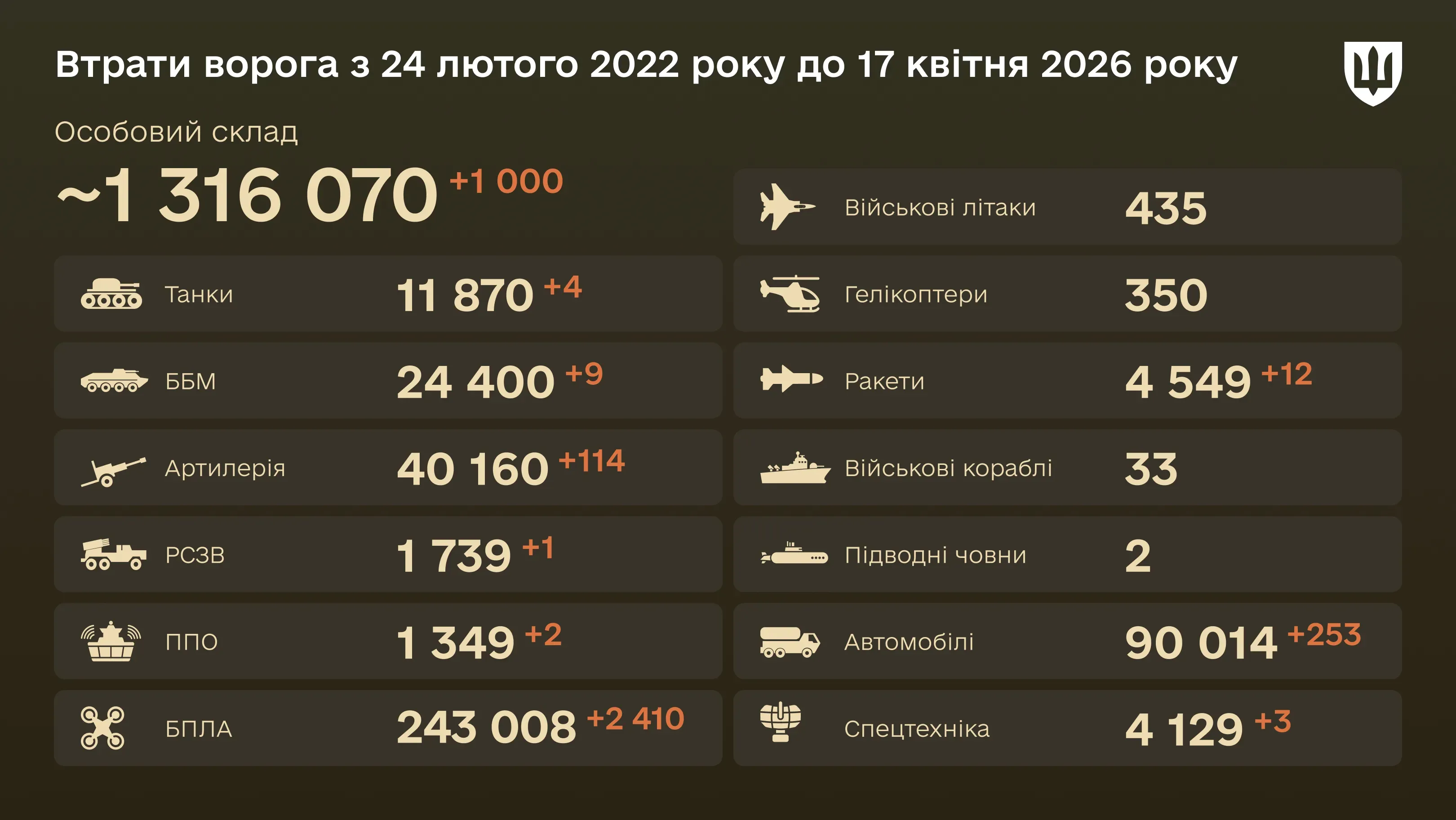 Втрати ворога з 24 лютого 2022 року до 17 квітня 2026 року

Особовий склад

~1 316 070 +1 000

Танки 11 870 +4

ББМ 24 400 +9

Артилерія 40 160 +114

РСЗВ 1 739 +1

ППО 1 349 +2

БПЛА 243 008 +2 410

Військові літаки 435

Гелікоптери 350

Ракети 4 549 +12

Військові кораблі 33

Підводні човни 2

Автомобілі 90 014 +253

Спецтехніка 4 129 +3